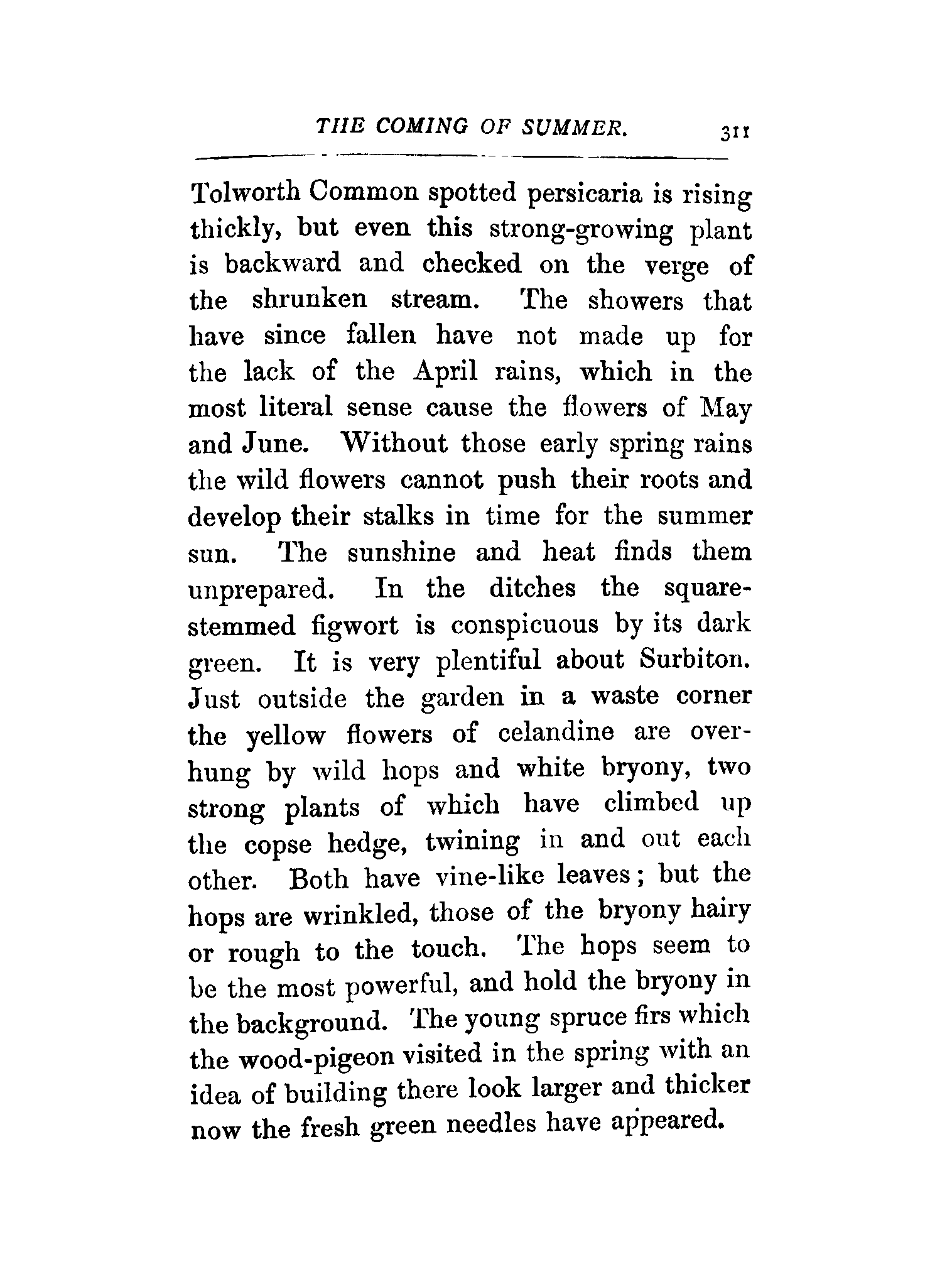 THE COMING OF SUMMER. 311

Tolworth Common spotted persicaria is rising thickly, but even this strong-growing plant is backward and checked on the verge of the shrunken stream. The showers that have since fallen have not made up for the lack of the April rains, which in the most literal sense cause the flowers of May and June. Without those early spring rains the wild flowers cannot push their roots and develop their stalks in time for the summer sun. The sunshine and heat finds them unprepared. In the ditches the square-stemmed figwort is conspicuous by its dark green. It is very plentiful about Surbiton. Just outside the garden in a waste corner the yellow flowers of celandine are overhung by wild hops and white bryony, two strong plants of which have climbed up the copse hedge, twining in and out each other. Both have vine-like leaves; but the hops are wrinkled, those of the bryony hairy or rough to the touch. The hops seem to be the most powerful, and hold the bryony in the background. The young spruce firs which the wood-pigeon visited in the spring with an idea of building there look larger and thicker now the fresh green needles have appeared.